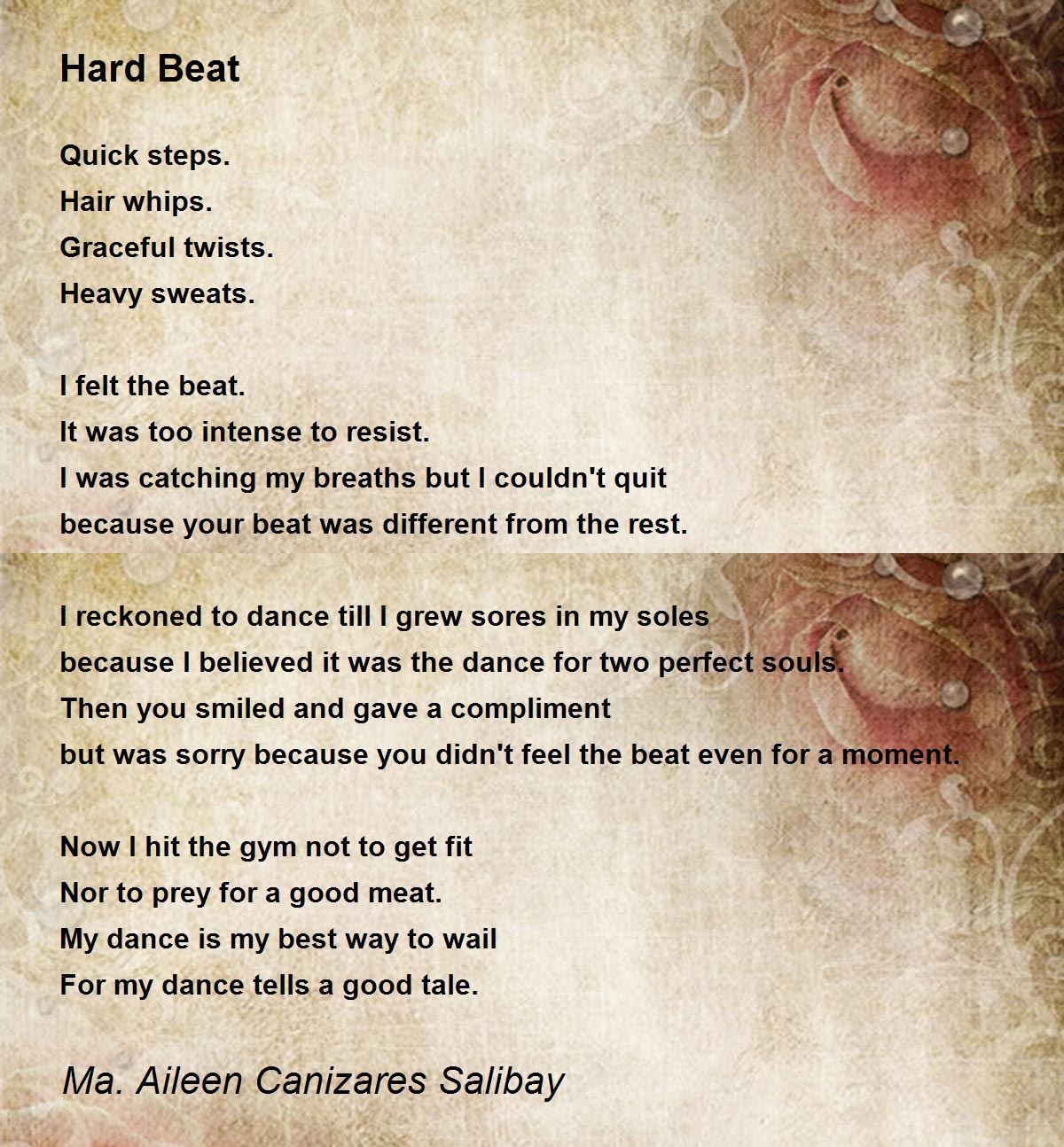 Hard Beat

Quick steps.
Hair whips.
Graceful twists.
Heavy sweats.

I felt the beat.
It was too intense to resist.
I was catching my breaths but I couldn't quit
because your beat was different from the rest.

I reckoned to dance till I grew sores in my soles
because I believed it was the dance for two perfect souls.
Then you smiled and gave a compliment
but was sorry because you didn't feel the beat even for a moment.

Now I hit the gym not to get fit
Nor to prey for a good meat.
My dance is my best way to wail
For my dance tells a good tale.

Ma. Aileen Canizares Salibay